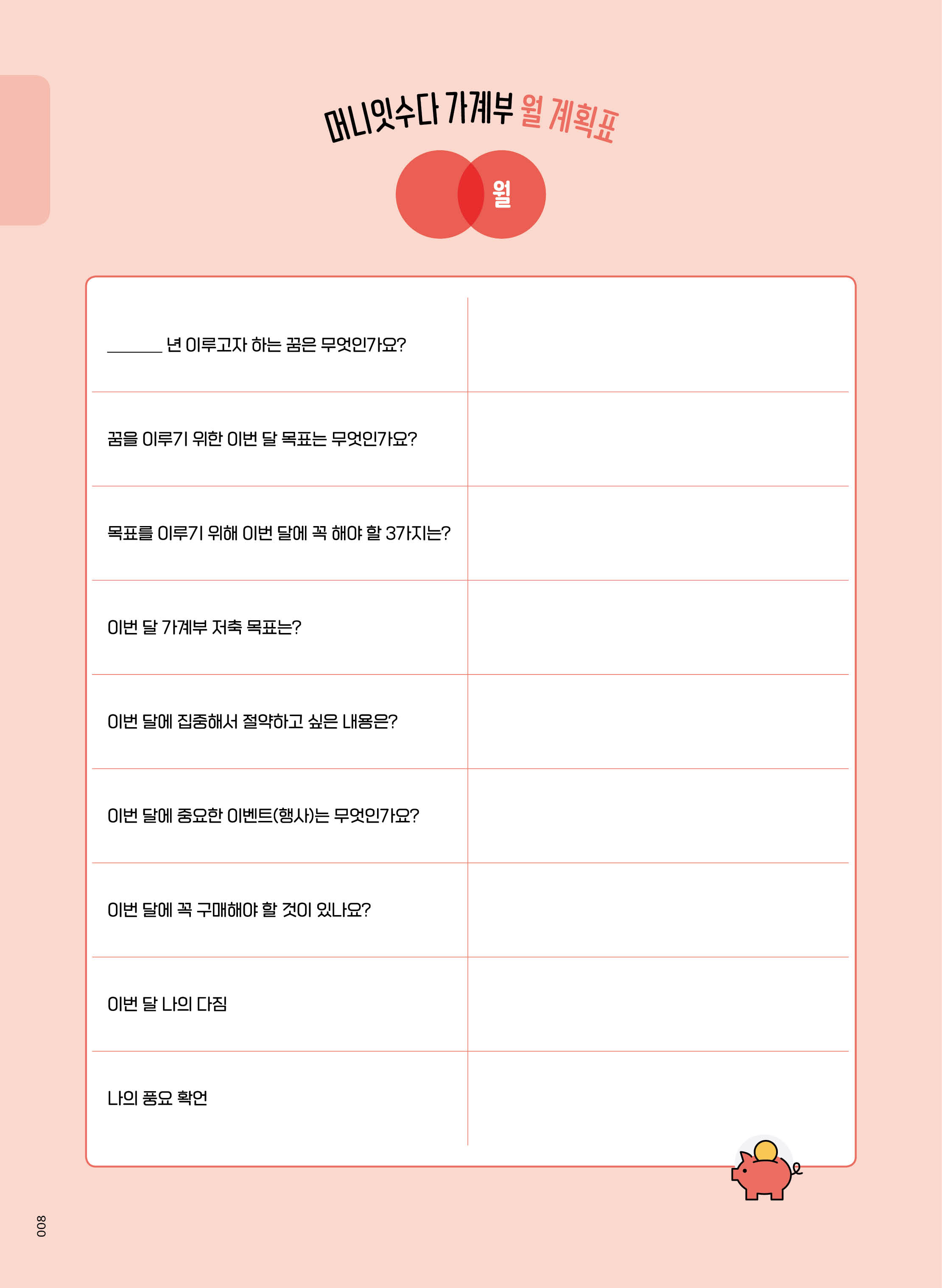 머니잇수다 가계부 월 계획표

월

| ______ 년 이루고자 하는 꿈은 무엇인가요? | |
|---|---|
| 꿈을 이루기 위한 이번 달 목표는 무엇인가요? | |
| 목표를 이루기 위해 이번 달에 꼭 해야 할 3가지는? | |
| 이번 달 가계부 저축 목표는? | |
| 이번 달에 집중해서 절약하고 싶은 내용은? | |
| 이번 달에 중요한 이벤트(행사)는 무엇인가요? | |
| 이번 달에 꼭 구매해야 할 것이 있나요? | |
| 이번 달 나의 다짐 | |
| 나의 풍요 확언 | |

008